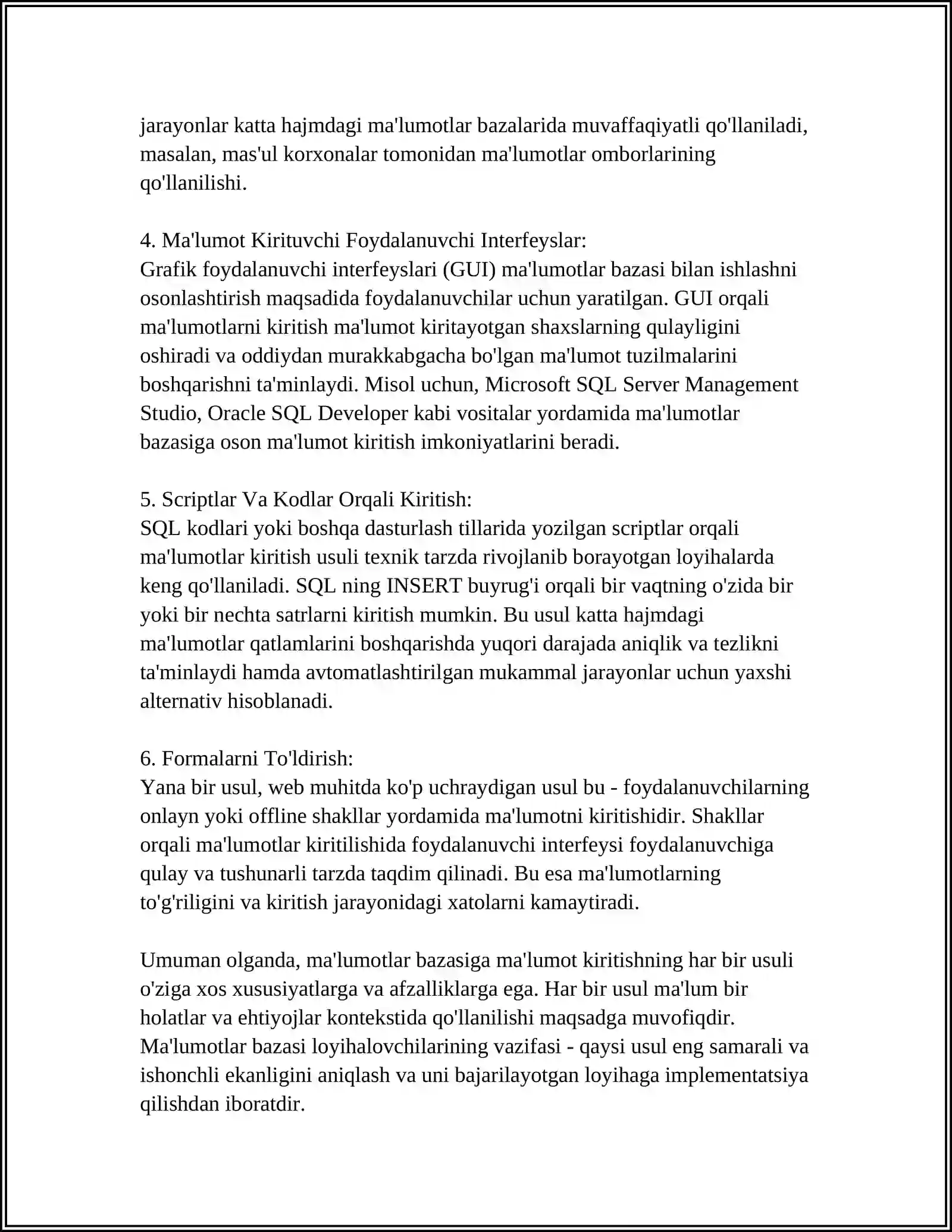 jarayonlar katta hajmdagi ma'lumotlar bazalarida muvaffaqiyatli qo'llaniladi, masalan, mas'ul korxonalar tomonidan ma'lumotlar omborlarining qo'llanilishi.

4. Ma'lumot Kirituvchi Foydalanuvchi Interfeyslar:
Grafik foydalanuvchi interfeyslari (GUI) ma'lumotlar bazasi bilan ishlashni osonlashtirish maqsadida foydalanuvchilar uchun yaratilgan. GUI orqali ma'lumotlarni kiritish ma'lumot kiritayotgan shaxslarning qulayligini oshiradi va oddiydan murakkabgacha bo'lgan ma'lumot tuzilmalarini boshqarishni ta'minlaydi. Misol uchun, Microsoft SQL Server Management Studio, Oracle SQL Developer kabi vositalar yordamida ma'lumotlar bazasiga oson ma'lumot kiritish imkoniyatlarini beradi.

5. Scriptlar Va Kodlar Orqali Kiritish:
SQL kodlari yoki boshqa dasturlash tillarida yozilgan scriptlar orqali ma'lumotlar kiritish usuli texnik tarzda rivojlanib borayotgan loyihalarda keng qo'llaniladi. SQL ning INSERT buyrug'i orqali bir vaqtning o'zida bir yoki bir nechta satrlarni kiritish mumkin. Bu usul katta hajmdagi ma'lumotlar qatlamlarini boshqarishda yuqori darajada aniqlik va tezlikni ta'minlaydi hamda avtomatlashtirilgan mukammal jarayonlar uchun yaxshi alternativ hisoblanadi.

6. Formalarni To'ldirish:
Yana bir usul, web muhitda ko'p uchraydigan usul bu - foydalanuvchilarning onlayn yoki offline shakllar yordamida ma'lumotni kiritishidir. Shakllar orqali ma'lumotlar kiritilishida foydalanuvchi interfeysi foydalanuvchiga qulay va tushunarli tarzda taqdim qilinadi. Bu esa ma'lumotlarning to'g'riligini va kiritish jarayonidagi xatolarni kamaytiradi.

Umuman olganda, ma'lumotlar bazasiga ma'lumot kiritishning har bir usuli o'ziga xos xususiyatlarga va afzalliklarga ega. Har bir usul ma'lum bir holatlar va ehtiyojlar kontekstida qo'llanilishi maqsadga muvofiqdir. Ma'lumotlar bazasi loyihalovchilarining vazifasi - qaysi usul eng samarali va ishonchli ekanligini aniqlash va uni bajarilayotgan loyihaga implementatsiya qilishdan iboratdir.